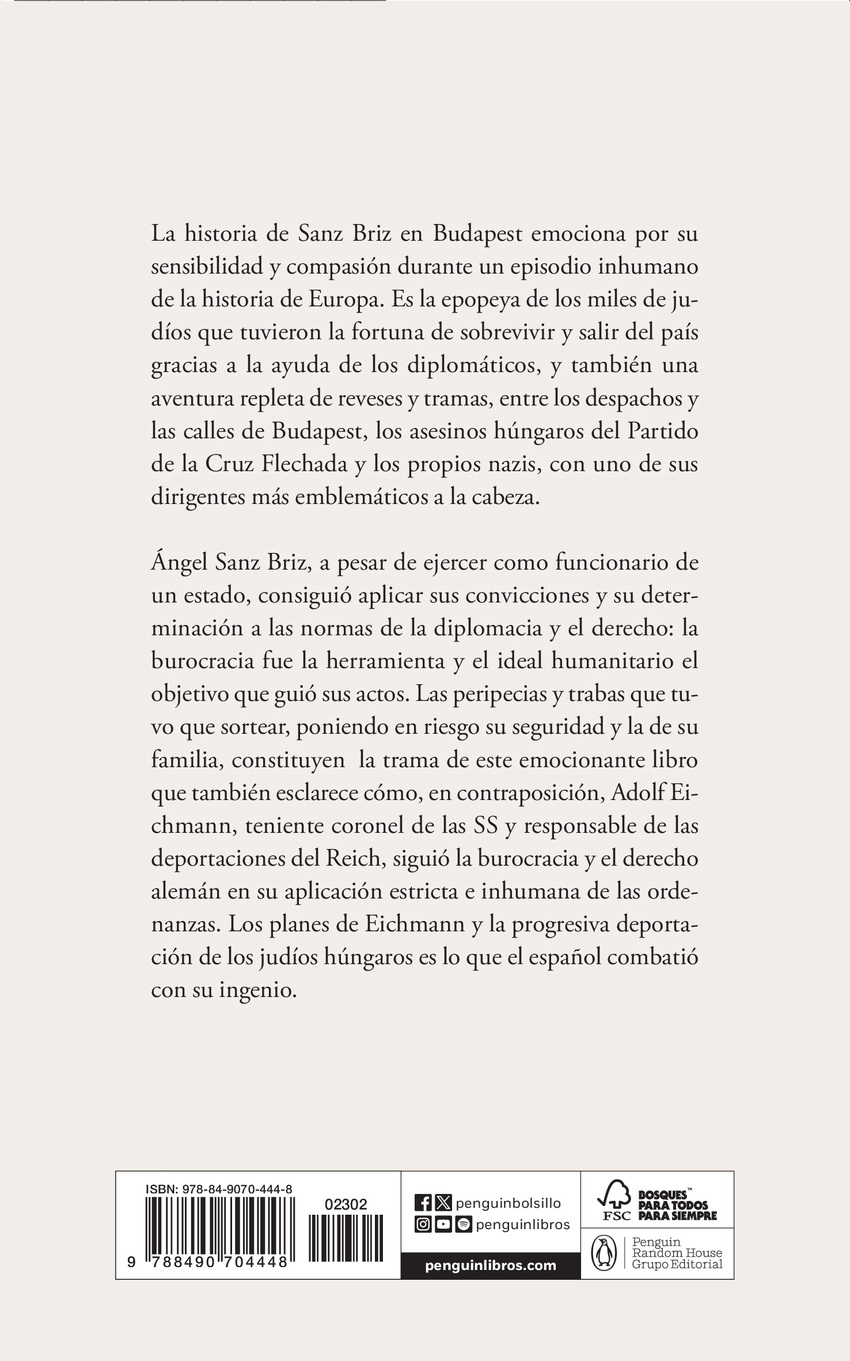 La historia de Sanz Briz en Budapest emociona por su sensibilidad y compasión durante un episodio inhumano de la historia de Europa. Es la epopeya de los miles de judíos que tuvieron la fortuna de sobrevivir y salir del país gracias a la ayuda de los diplomáticos, y también una aventura repleta de reveses y tramas, entre los despachos y las calles de Budapest, los asesinos húngaros del Partido de la Cruz Flechada y los propios nazis, con uno de sus dirigentes más emblemáticos a la cabeza.

Ángel Sanz Briz, a pesar de ejercer como funcionario de un estado, consiguió aplicar sus convicciones y su determinación a las normas de la diplomacia y el derecho: la burocracia fue la herramienta y el ideal humanitario el objetivo que guió sus actos. Las peripecias y trabas que tuvo que sortear, poniendo en riesgo su seguridad y la de su familia, constituyen la trama de este emocionante libro que también esclarece cómo, en contraposición, Adolf Eichmann, teniente coronel de las SS y responsable de las deportaciones del Reich, siguió la burocracia y el derecho alemán en su aplicación estricta e inhumana de las ordenanzas. Los planes de Eichmann y la progresiva deportación de los judíos húngaros es lo que el español combatió con su ingenio.

ISBN: 978-84-9070-444-8
02302
9 788490 704448

penguinbolsillo
penguinlibros
penguinlibros.com

FSC
BOSQUES™ PARA TODOS PARA SIEMPRE

Penguin Random House Grupo Editorial